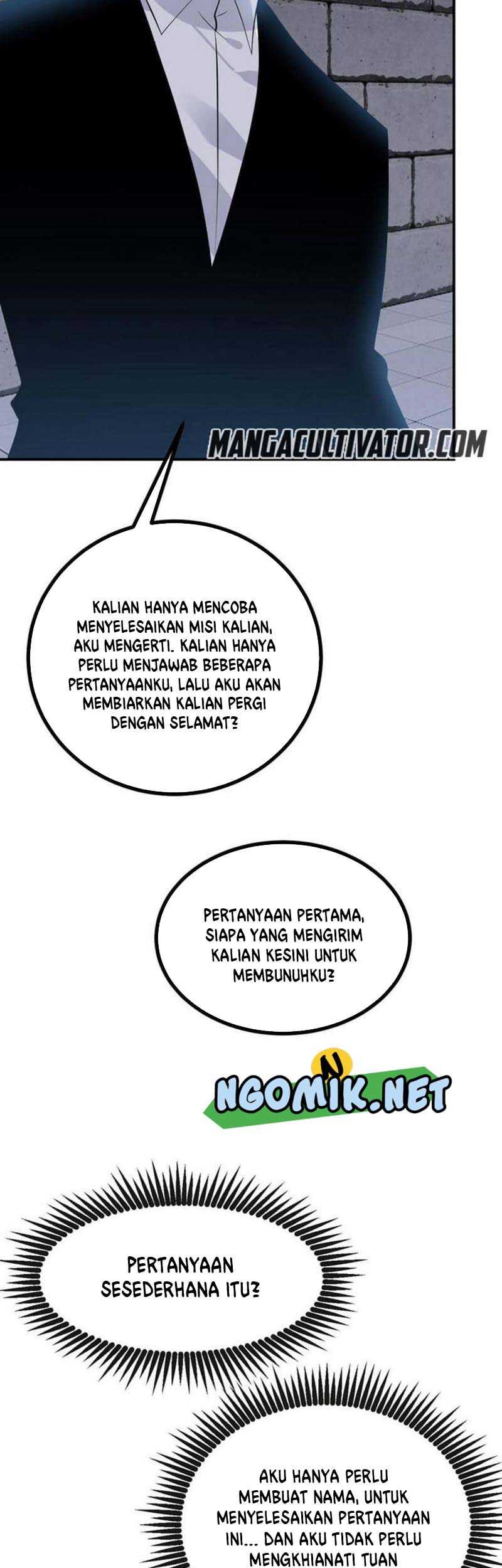 MANGACULTIVATOR.COM

KALIAN HANYA MENCOBA MENYELESAIKAN MISI KALIAN, AKU MENGERTI. KALIAN HANYA PERLU MENJAWAB BEBERAPA PERTANYAANKU, LALU AKU AKAN MEMBIARKAN KALIAN PERGI DENGAN SELAMAT?

PERTANYAAN PERTAMA, SIAPA YANG MENGIRIM KALIAN KESINI UNTUK MEMBUNUHKU?

NGOMIK.NET

PERTANYAAN SESEDERHANA ITU?

AKU HANYA PERLU MEMBUAT NAMA, UNTUK MENYELESAIKAN PERTANYAAN INI... DAN AKU TIDAK PERLU MENGKHIANATI TUAN